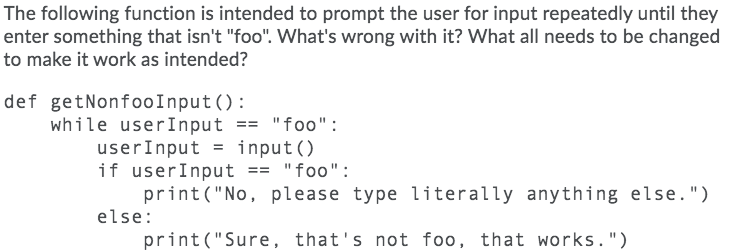 The following function is intended to prompt the user for input repeatedly until they enter something that isn't "foo". What's wrong with it? What all needs to be changed to make it work as intended?

```
def getNonfooInput():
    while userInput == "foo":
        userInput = input()
        if userInput == "foo":
            print("No, please type literally anything else.")
        else:
            print("Sure, that's not foo, that works.")
```